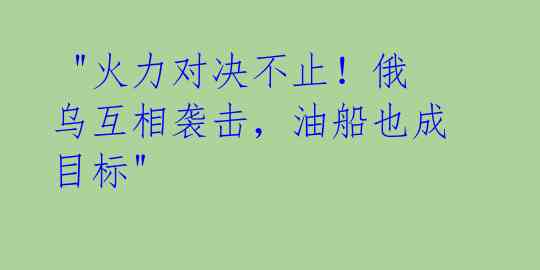 "火力对决不止！俄乌互相袭击，油船也成目标"